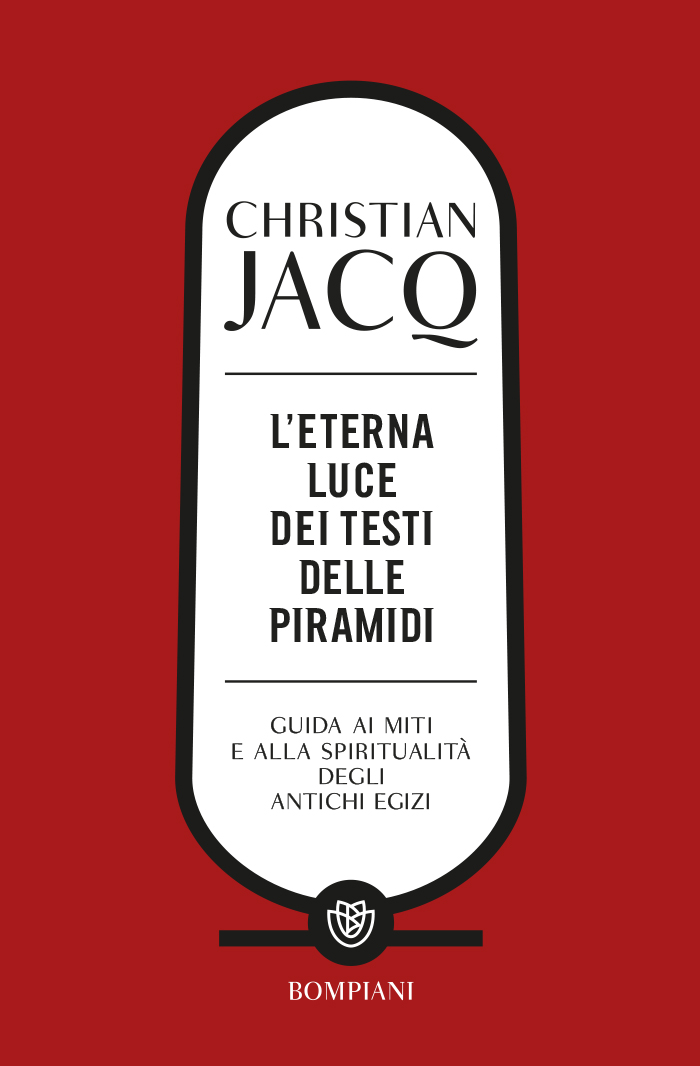 CHRISTIAN
JACQ

L'ETERNA
LUCE
DEI TESTI
DELLE
PIRAMIDI

GUIDA AI MITI
E ALLA SPIRITUALITÀ
DEGLI
ANTICHI EGIZI

BOMPIANI